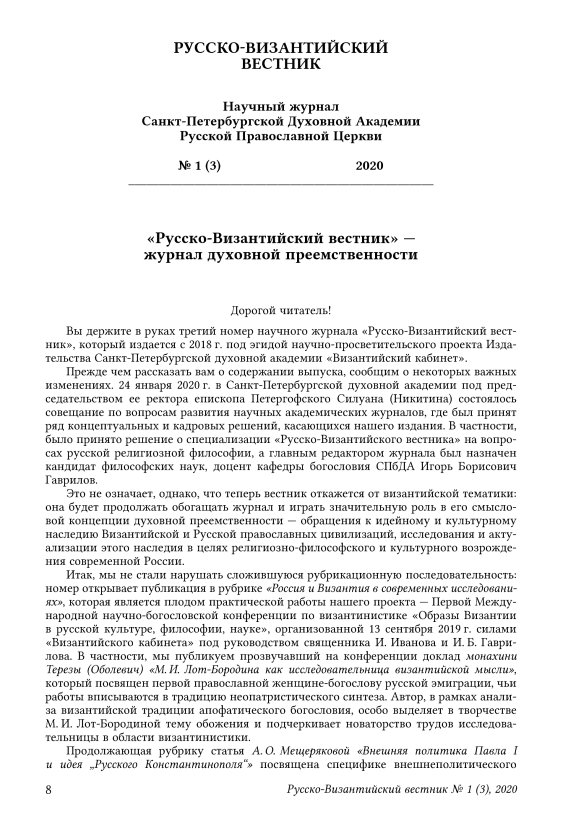 РУССКО-ВИЗАНТИЙСКИЙ ВЕСТНИК

Научный журнал
Санкт-Петербургской Духовной Академии
Русской Православной Церкви

№ 1 (3) 2020

«Русско-Византийский вестник» — журнал духовной преемственности

Дорогой читатель!

Вы держите в руках третий номер научного журнала «Русско-Византийский вестник», который издается с 2018 г. под эгидой научно-просветительского проекта Издательства Санкт-Петербургской духовной академии «Византийский кабинет».

Прежде чем рассказать вам о содержании выпуска, сообщим о некоторых важных изменениях. 24 января 2020 г. в Санкт-Петербургской духовной академии под председательством ее ректора епископа Петергофского Силуана (Никитина) состоялось совещание по вопросам развития научных академических журналов, где был принят ряд концептуальных и кадровых решений, касающихся нашего издания. В частности, было принято решение о специализации «Русско-Византийского вестника» на вопросах русской религиозной философии, а главным редактором журнала был назначен кандидат философских наук, доцент кафедры богословия СПбДА Игорь Борисович Гаврилов.

Это не означает, однако, что теперь вестник откажется от византийской тематики: она будет продолжать обогащать журнал и играть значительную роль в его смысловой концепции духовной преемственности — обращения к идейному и культурному наследию Византийской и Русской православных цивилизаций, исследования и актуализации этого наследия в целях религиозно-философского и культурного возрождения современной России.

Итак, мы не стали нарушать сложившуюся рубрикационную последовательность: номер открывает публикация в рубрике «Россия и Византия в современных исследованиях», которая является плодом практической работы нашего проекта — Первой Международной научно-богословской конференции по византинистике «Образы Византии в русской культуре, философии, науке», организованной 13 сентября 2019 г. силами «Византийского кабинета» под руководством священника И. Иванова и И. Б. Гаврилова. В частности, мы публикуем прозвучавший на конференции доклад монахини Терезы (Оболевич) «М. И. Лот-Бородина как исследовательница византийской мысли», который посвящен первой православной женщине-богослову русской эмиграции, чьи работы вписываются в традицию неопатристического синтеза. Автор, в рамках анализа византийской традиции апофатического богословия, особо выделяет в творчестве М. И. Лот-Бородиной тему обожения и подчеркивает новаторство трудов исследовательницы в области византинистики.

Продолжающая рубрику статья А. О. Мещеряковой «Внешняя политика Павла I и идея „Русского Константинополя“» посвящена специфике внешнеполитического

8 Русско-Византийский вестник № 1 (3), 2020